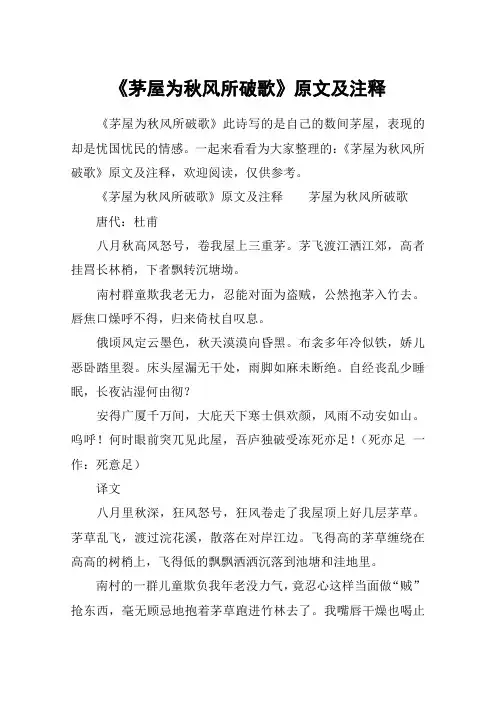 《茅屋为秋风所破歌》原文及注释

《茅屋为秋风所破歌》此诗写的是自己的数间茅屋，表现的却是忧国忧民的情感。一起来看看为大家整理的:《茅屋为秋风所破歌》原文及注释，欢迎阅读，仅供参考。

《茅屋为秋风所破歌》原文及注释　　茅屋为秋风所破歌

唐代：杜甫

八月秋高风怒号，卷我屋上三重茅。茅飞渡江洒江郊，高者挂罥长林梢，下者飘转沉塘坳。

南村群童欺我老无力，忍能对面为盗贼，公然抱茅入竹去。唇焦口燥呼不得，归来倚杖自叹息。

俄顷风定云墨色，秋天漠漠向昏黑。布衾多年冷似铁，娇儿恶卧踏里裂。床头屋漏无干处，雨脚如麻未断绝。自经丧乱少睡眠，长夜沾湿何由彻?

安得广厦千万间，大庇天下寒士俱欢颜，风雨不动安如山。呜呼！何时眼前突兀见此屋，吾庐独破受冻死亦足!（死亦足 一作：死意足）

译文

八月里秋深，狂风怒号，狂风卷走了我屋顶上好几层茅草。茅草乱飞，渡过浣花溪，散落在对岸江边。飞得高的茅草缠绕在高高的树梢上，飞得低的飘飘洒洒沉落到池塘和洼地里。

南村的一群儿童欺负我年老没力气，竟忍心这样当面做“贼”抢东西，毫无顾忌地抱着茅草跑进竹林去了。我嘴唇干燥也喝止